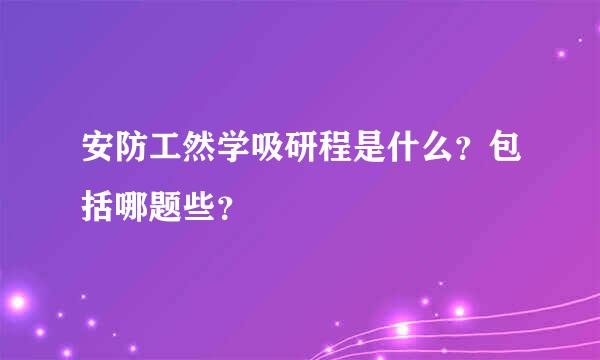 安防工然学吸研程是什么？包括哪题些？